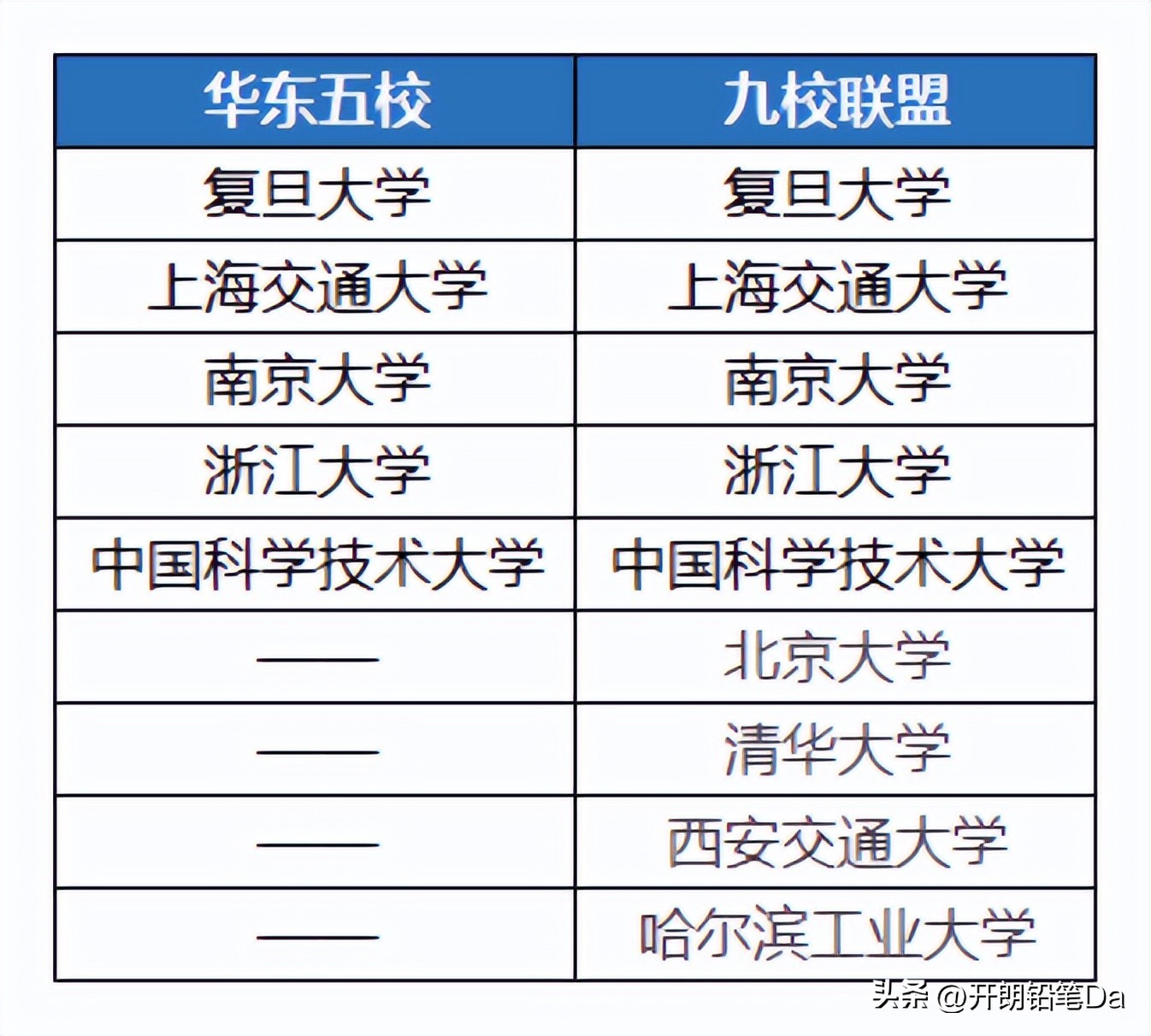 | 华东五校 | 九校联盟 |
|---|---|
| 复旦大学 | 复旦大学 |
| 上海交通大学 | 上海交通大学 |
| 南京大学 | 南京大学 |
| 浙江大学 | 浙江大学 |
| 中国科学技术大学 | 中国科学技术大学 |
| —— | 北京大学 |
| —— | 清华大学 |
| —— | 西安交通大学 |
| —— | 哈尔滨工业大学 |

头条 @开朗铅笔Da